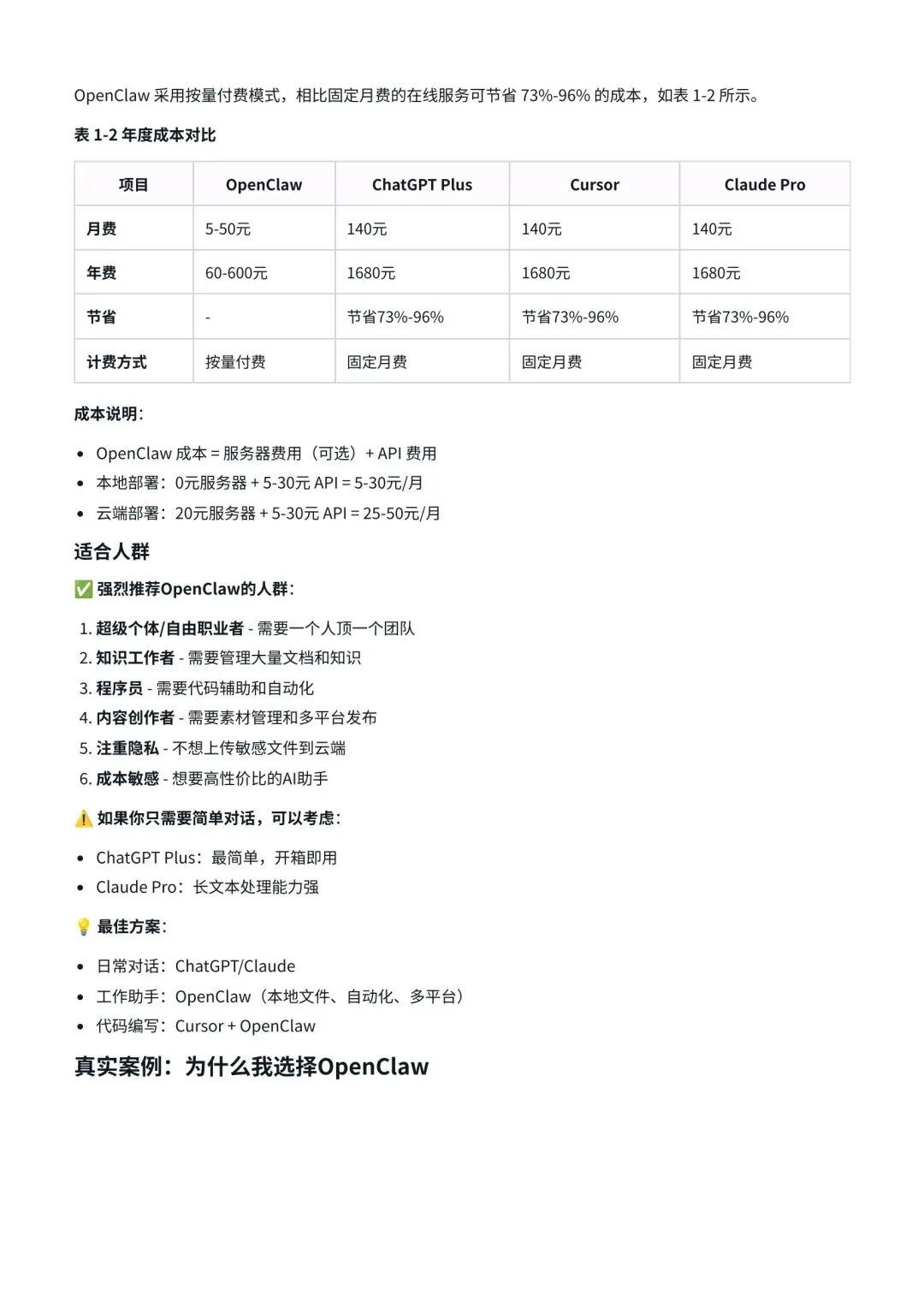 OpenClaw 采用按量付费模式，相比固定月费的在线服务可节省 73%-96% 的成本，如表 1-2 所示。

表 1-2 年度成本对比

| 项目 | OpenClaw | ChatGPT Plus | Cursor | Claude Pro |
|---|---|---|---|---|
| 月费 | 5-50元 | 140元 | 140元 | 140元 |
| 年费 | 60-600元 | 1680元 | 1680元 | 1680元 |
| 节省 | - | 节省73%-96% | 节省73%-96% | 节省73%-96% |
| 计费方式 | 按量付费 | 固定月费 | 固定月费 | 固定月费 |

成本说明：

- OpenClaw 成本 = 服务器费用（可选）+ API 费用
- 本地部署：0元服务器 + 5-30元 API = 5-30元/月
- 云端部署：20元服务器 + 5-30元 API = 25-50元/月

适合人群

✅ 强烈推荐OpenClaw的人群：

1. 超级个体/自由职业者 - 需要一个人顶一个团队
2. 知识工作者 - 需要管理大量文档和知识
3. 程序员 - 需要代码辅助和自动化
4. 内容创作者 - 需要素材管理和多平台发布
5. 注重隐私 - 不想上传敏感文件到云端
6. 成本敏感 - 想要高性价比的AI助手

⚠️ 如果你只需要简单对话，可以考虑：

- ChatGPT Plus：最简单，开箱即用
- Claude Pro：长文本处理能力强

💡 最佳方案：

- 日常对话：ChatGPT/Claude
- 工作助手：OpenClaw（本地文件、自动化、多平台）
- 代码编写：Cursor + OpenClaw

真实案例：为什么我选择OpenClaw